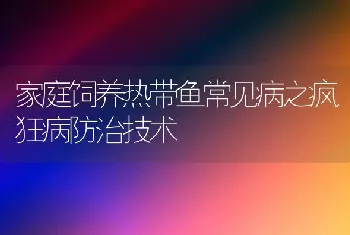 家庭饲养热带鱼常见病之疯狂病防治技术